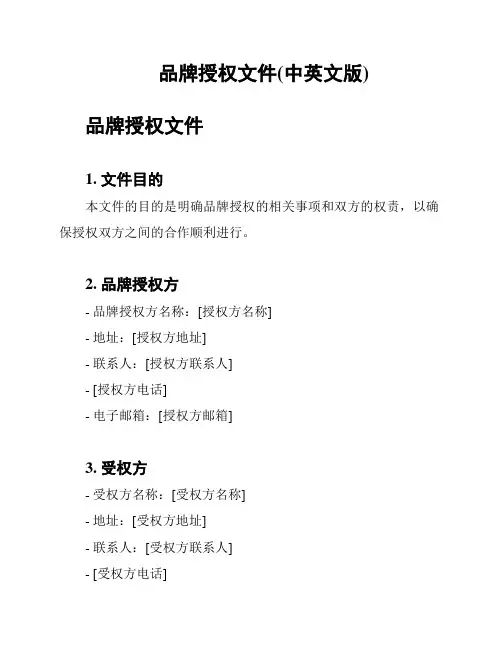 品牌授权文件(中英文版)

品牌授权文件

1. 文件目的

本文件的目的是明确品牌授权的相关事项和双方的权责，以确保授权双方之间的合作顺利进行。

2. 品牌授权方

- 品牌授权方名称：[授权方名称]
- 地址：[授权方地址]
- 联系人：[授权方联系人]
- [授权方电话]
- 电子邮箱：[授权方邮箱]

3. 受权方

- 受权方名称：[受权方名称]
- 地址：[受权方地址]
- 联系人：[受权方联系人]
- [受权方电话]